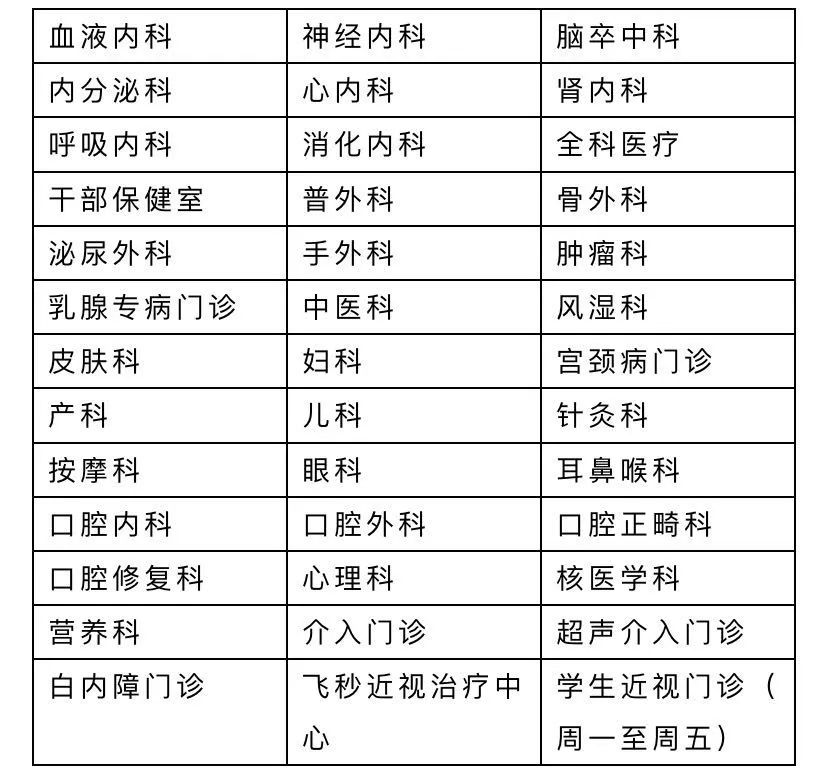 | 血液内科 | 神经内科 | 脑卒中科 |
|---|---|---|
| 内分泌科 | 心内科 | 肾内科 |
| 呼吸内科 | 消化内科 | 全科医疗 |
| 干部保健室 | 普外科 | 骨外科 |
| 泌尿外科 | 手外科 | 肿瘤科 |
| 乳腺专病门诊 | 中医科 | 风湿科 |
| 皮肤科 | 妇科 | 宫颈病门诊 |
| 产科 | 儿科 | 针灸科 |
| 按摩科 | 眼科 | 耳鼻喉科 |
| 口腔内科 | 口腔外科 | 口腔正畸科 |
| 口腔修复科 | 心理科 | 核医学科 |
| 营养科 | 介入门诊 | 超声介入门诊 |
| 白内障门诊 | 飞秒近视治疗中心 | 学生近视门诊（周一至周五） |